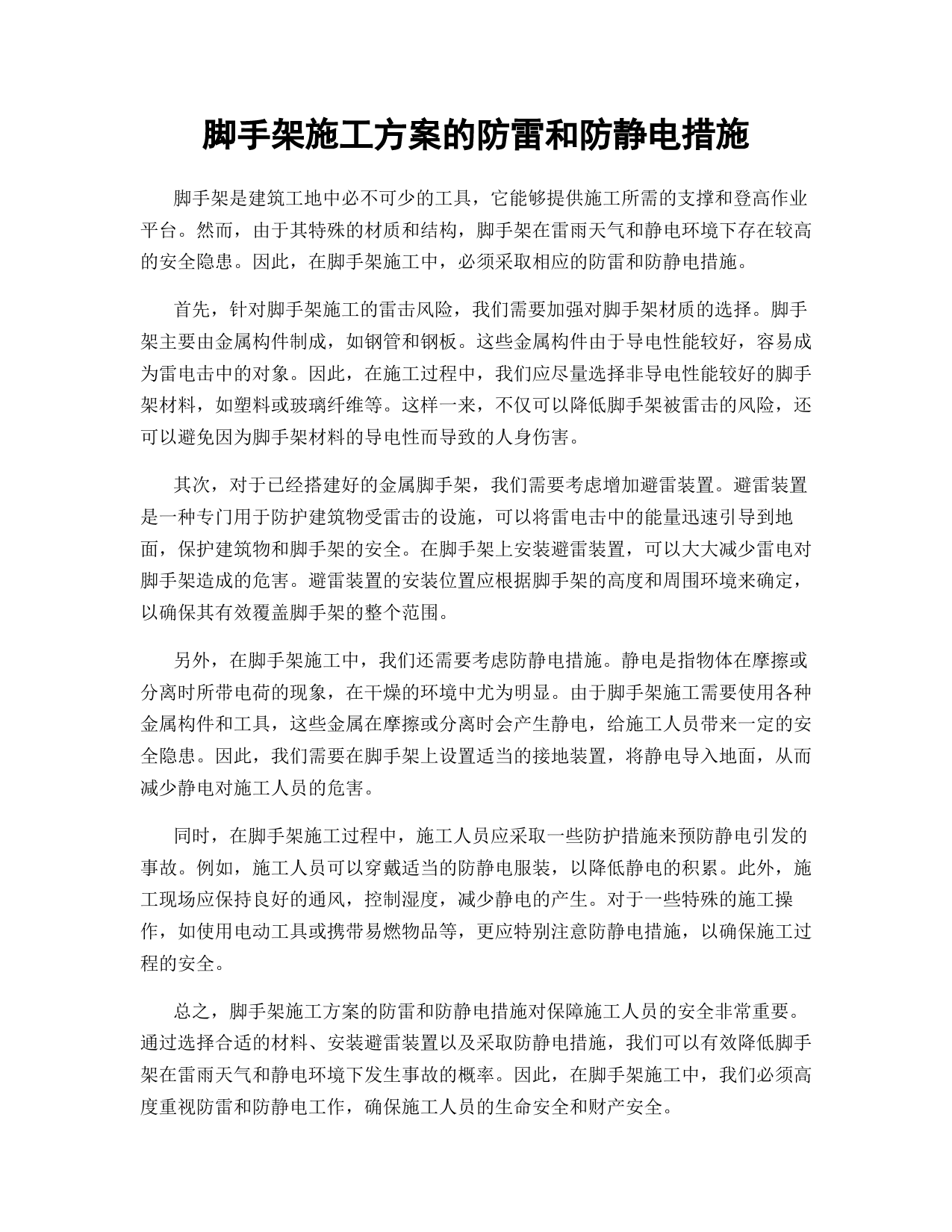 脚手架施工方案的防雷和防静电措施

脚手架是建筑工地中必不可少的工具，它能够提供施工所需的支撑和登高作业平台。然而，由于其特殊的材质和结构，脚手架在雷雨天气和静电环境下存在较高的安全隐患。因此，在脚手架施工中，必须采取相应的防雷和防静电措施。

首先，针对脚手架施工的雷击风险，我们需要加强对脚手架材质的选择。脚手架主要由金属构件制成，如钢管和钢板。这些金属构件由于导电性能较好，容易成为雷电击中的对象。因此，在施工过程中，我们应尽量选择非导电性能较好的脚手架材料，如塑料或玻璃纤维等。这样一来，不仅可以降低脚手架被雷击的风险，还可以避免因为脚手架材料的导电性而导致的人身伤害。

其次，对于已经搭建好的金属脚手架，我们需要考虑增加避雷装置。避雷装置是一种专门用于防护建筑物受雷击的设施，可以将雷电击中的能量迅速引导到地面，保护建筑物和脚手架的安全。在脚手架上安装避雷装置，可以大大减少雷电对脚手架造成的危害。避雷装置的安装位置应根据脚手架的高度和周围环境来确定，以确保其有效覆盖脚手架的整个范围。

另外，在脚手架施工中，我们还需要考虑防静电措施。静电是指物体在摩擦或分离时所带电荷的现象，在干燥的环境中尤为明显。由于脚手架施工需要使用各种金属构件和工具，这些金属在摩擦或分离时会产生静电，给施工人员带来一定的安全隐患。因此，我们需要在脚手架上设置适当的接地装置，将静电导入地面，从而减少静电对施工人员的危害。

同时，在脚手架施工过程中，施工人员应采取一些防护措施来预防静电引发的事故。例如，施工人员可以穿戴适当的防静电服装，以降低静电的积累。此外，施工现场应保持良好的通风，控制湿度，减少静电的产生。对于一些特殊的施工操作，如使用电动工具或携带易燃物品等，更应特别注意防静电措施，以确保施工过程的安全。

总之，脚手架施工方案的防雷和防静电措施对保障施工人员的安全非常重要。通过选择合适的材料、安装避雷装置以及采取防静电措施，我们可以有效降低脚手架在雷雨天气和静电环境下发生事故的概率。因此，在脚手架施工中，我们必须高度重视防雷和防静电工作，确保施工人员的生命安全和财产安全。